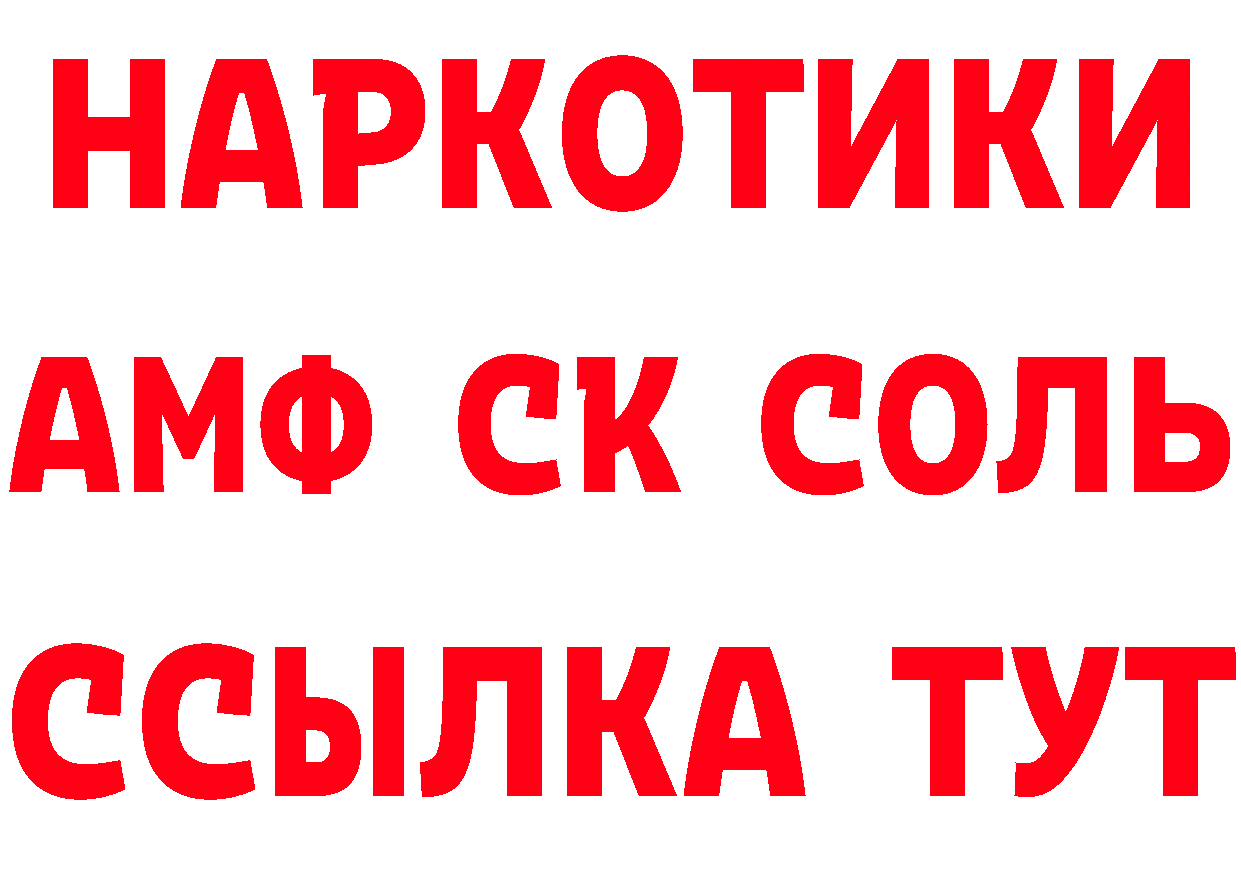 НАРКОТИКИ

АМФ СК СОЛЬ

ССЫЛКА ТУТ